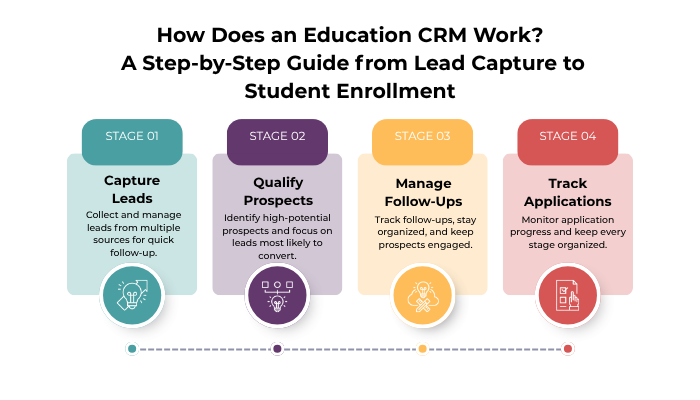 How Does an Education CRM Work? A Step-by-Step Guide from Lead Capture to Student Enrollment

STAGE 01

Capture Leads

Collect and manage leads from multiple sources for quick follow-up.

STAGE 02

Qualify Prospects

Identify high-potential prospects and focus on leads most likely to convert.

STAGE 03

Manage Follow-Ups

Track follow-ups, stay organized, and keep prospects engaged.

STAGE 04

Track Applications

Monitor application progress and keep every stage organized.